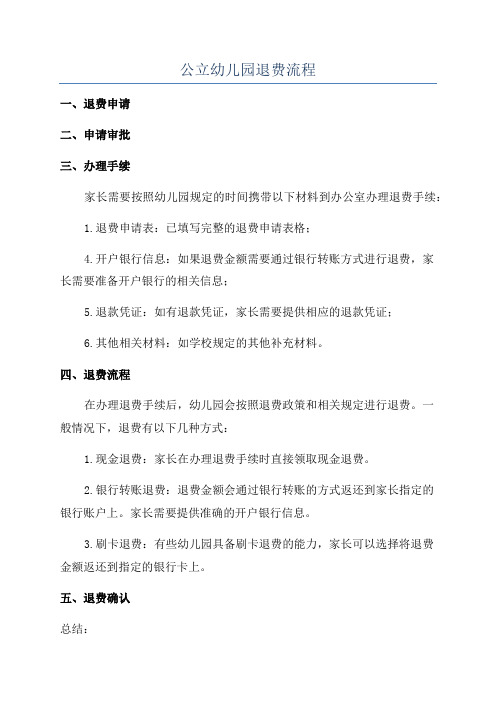 公立幼儿园退费流程

一、退费申请

二、申请审批

三、办理手续

家长需要按照幼儿园规定的时间携带以下材料到办公室办理退费手续：

1.退费申请表：已填写完整的退费申请表格；

4.开户银行信息：如果退费金额需要通过银行转账方式进行退费，家长需要准备开户银行的相关信息；

5.退款凭证：如有退款凭证，家长需要提供相应的退款凭证；

6.其他相关材料：如学校规定的其他补充材料。

四、退费流程

在办理退费手续后，幼儿园会按照退费政策和相关规定进行退费。一般情况下，退费有以下几种方式：

1.现金退费：家长在办理退费手续时直接领取现金退费。

2.银行转账退费：退费金额会通过银行转账的方式返还到家长指定的银行账户上。家长需要提供准确的开户银行信息。

3.刷卡退费：有些幼儿园具备刷卡退费的能力，家长可以选择将退费金额返还到指定的银行卡上。

五、退费确认

总结：